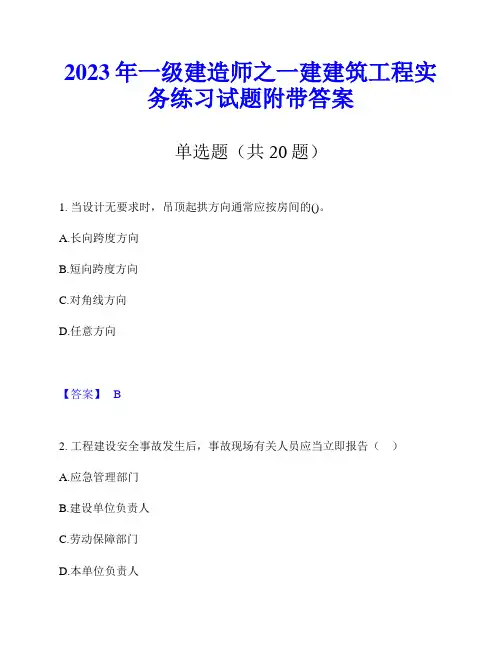 2023 年一级建造师之一建建筑工程实务练习试题附带答案

单选题（共 20 题）

1. 当设计无要求时，吊顶起拱方向通常应按房间的()。

A.长向跨度方向

B.短向跨度方向

C.对角线方向

D.任意方向

【答案】 B

2. 工程建设安全事故发生后，事故现场有关人员应当立即报告（ ）

A.应急管理部门

B.建设单位负责人

C.劳动保障部门

D.本单位负责人